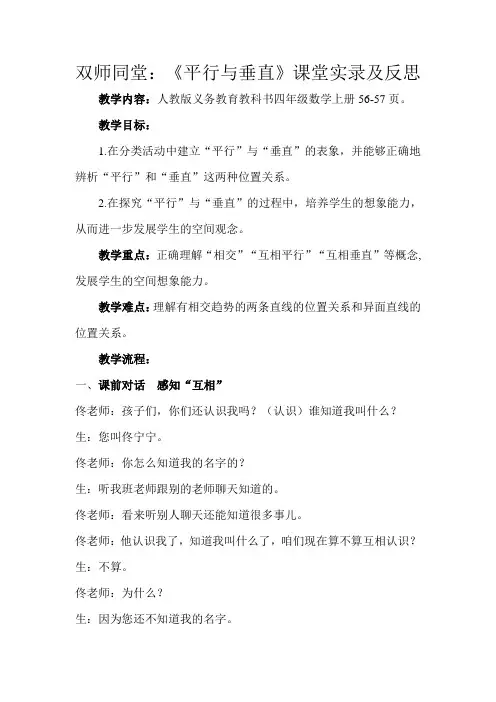 双师同堂：《平行与垂直》课堂实录及反思

教学内容：人教版义务教育教科书四年级数学上册 56-57 页。

教学目标：

1.在分类活动中建立“平行”与“垂直”的表象，并能够正确地辨析“平行”和“垂直”这两种位置关系。

2.在探究“平行”与“垂直”的过程中，培养学生的想象能力，从而进一步发展学生的空间观念。

教学重点：正确理解“相交”“互相平行”“互相垂直”等概念，发展学生的空间想象能力。

教学难点：理解有相交趋势的两条直线的位置关系和异面直线的位置关系。

教学流程：

一、课前对话 感知“互相”

佟老师：孩子们，你们还认识我吗？（认识）谁知道我叫什么？

生：您叫佟宁宁。

佟老师：你怎么知道我的名字的？

生：听我班老师跟别的老师聊天知道的。

佟老师：看来听别人聊天还能知道很多事儿。

佟老师：他认识我了，知道我叫什么了，咱们现在算不算互相认识？

生：不算。

佟老师：为什么？

生：因为您还不知道我的名字。